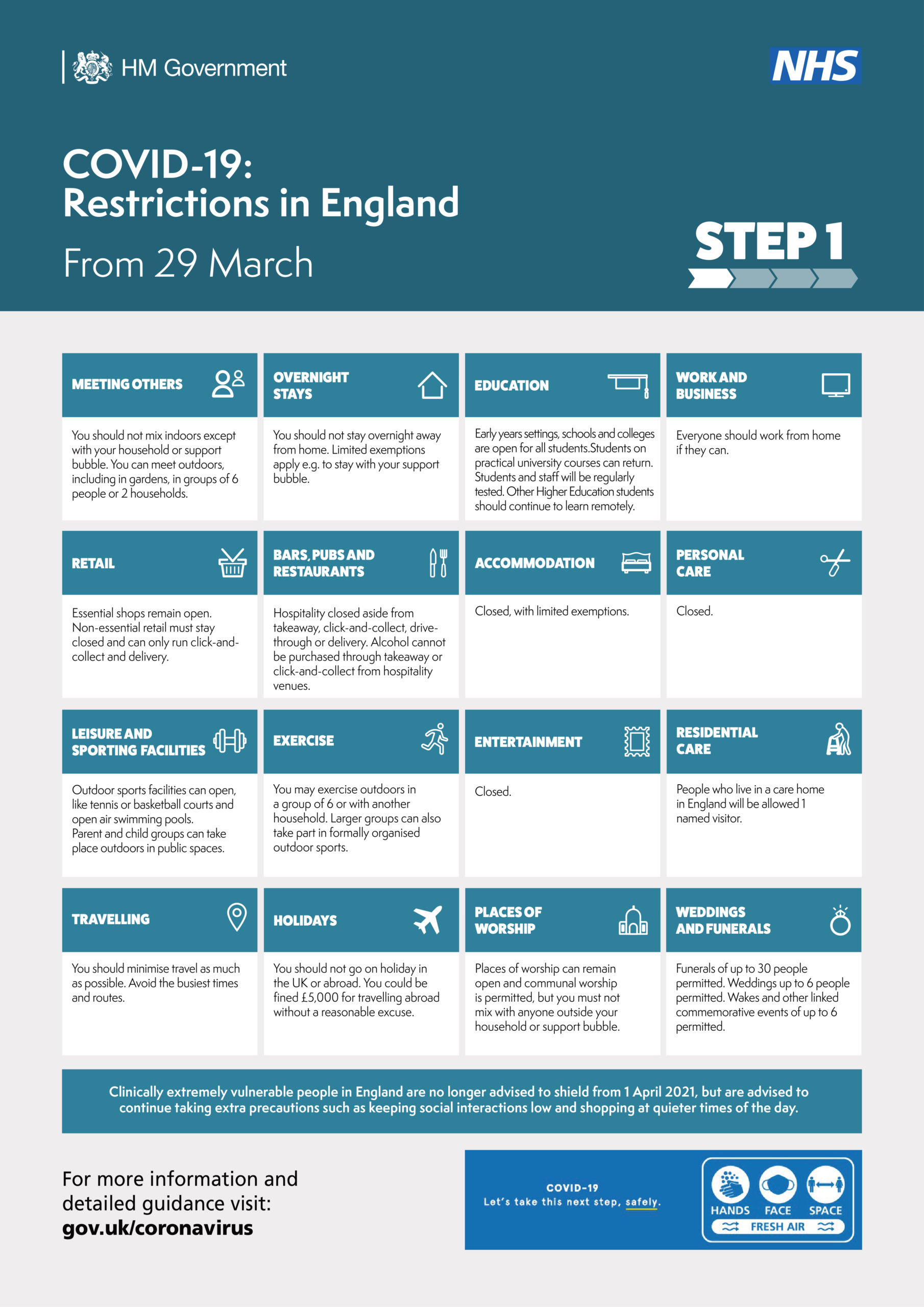 HM Government

NHS

COVID-19:
Restrictions in England

From 29 March

STEP 1

MEETING OTHERS

You should not mix indoors except with your household or support bubble. You can meet outdoors, including in gardens, in groups of 6 people or 2 households.

OVERNIGHT STAYS

You should not stay overnight away from home. Limited exemptions apply e.g. to stay with your support bubble.

EDUCATION

Early years settings, schools and colleges are open for all students.Students on practical university courses can return. Students and staff will be regularly tested. Other Higher Education students should continue to learn remotely.

WORK AND BUSINESS

Everyone should work from home if they can.

RETAIL

Essential shops remain open. Non-essential retail must stay closed and can only run click-and-collect and delivery.

BARS, PUBS AND RESTAURANTS

Hospitality closed aside from takeaway, click-and-collect, drive-through or delivery. Alcohol cannot be purchased through takeaway or click-and-collect from hospitality venues.

ACCOMMODATION

Closed, with limited exemptions.

PERSONAL CARE

Closed.

LEISURE AND SPORTING FACILITIES

Outdoor sports facilities can open, like tennis or basketball courts and open air swimming pools.
Parent and child groups can take place outdoors in public spaces.

EXERCISE

You may exercise outdoors in a group of 6 or with another household. Larger groups can also take part in formally organised outdoor sports.

ENTERTAINMENT

Closed.

RESIDENTIAL CARE

People who live in a care home in England will be allowed 1 named visitor.

TRAVELLING

You should minimise travel as much as possible. Avoid the busiest times and routes.

HOLIDAYS

You should not go on holiday in the UK or abroad. You could be fined £5,000 for travelling abroad without a reasonable excuse.

PLACES OF WORSHIP

Places of worship can remain open and communal worship is permitted, but you must not mix with anyone outside your household or support bubble.

WEDDINGS AND FUNERALS

Funerals of up to 30 people permitted. Weddings up to 6 people permitted. Wakes and other linked commemorative events of up to 6 permitted.

Clinically extremely vulnerable people in England are no longer advised to shield from 1 April 2021, but are advised to continue taking extra precautions such as keeping social interactions low and shopping at quieter times of the day.

For more information and detailed guidance visit:
gov.uk/coronavirus

COVID-19
Let's take this next step, safely.

HANDS FACE SPACE
FRESH AIR